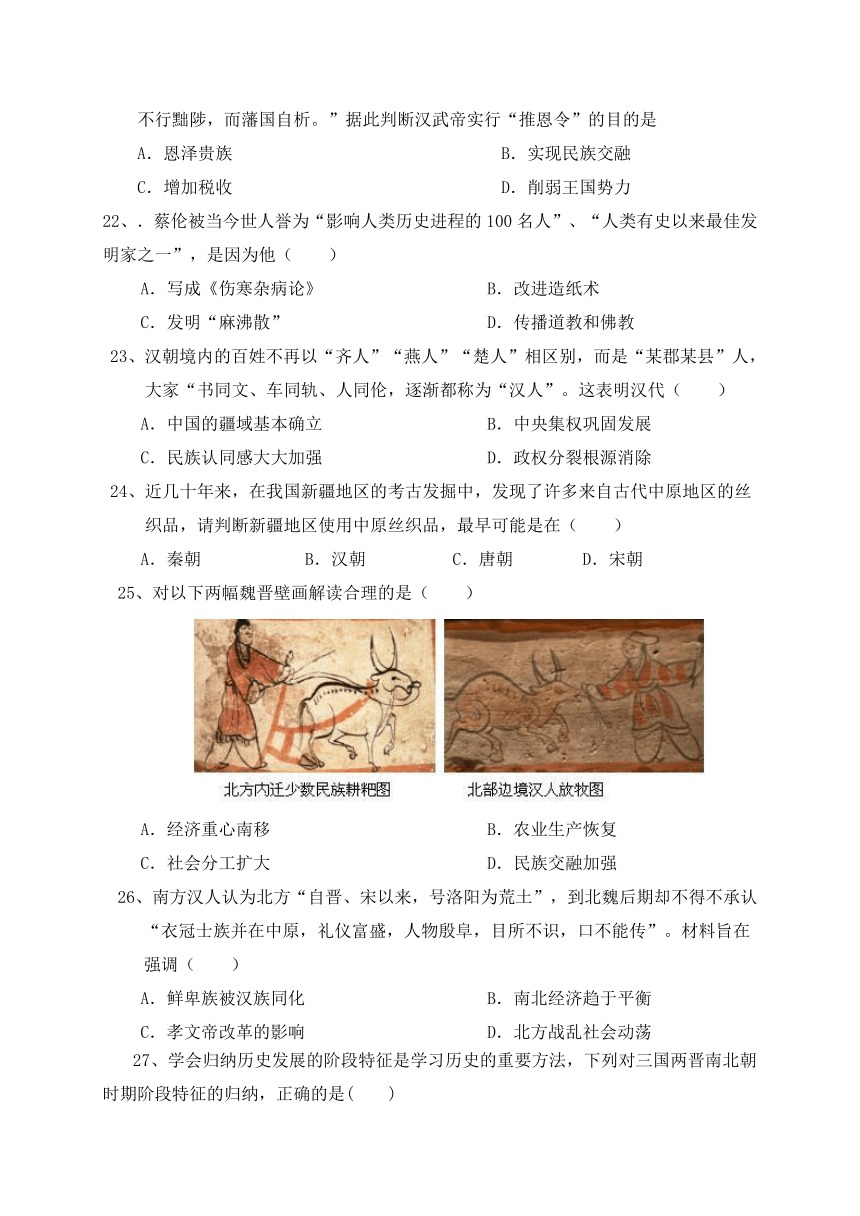 不行黜陟，而藩国自析。”据此判断汉武帝实行“推恩令”的目的是

A．恩泽贵族　　B．实现民族交融

C．增加税收　　D．削弱王国势力

22、．蔡伦被当今世人誉为“影响人类历史进程的 100 名人”、“人类有史以来最佳发明家之一”，是因为他（　　）

A．写成《伤寒杂病论》　　B．改进造纸术

C．发明“麻沸散”　　D．传播道教和佛教

23、汉朝境内的百姓不再以“齐人”“燕人”“楚人”相区别，而是“某郡某县”人，大家“书同文、车同轨、人同伦，逐渐都称为“汉人”。这表明汉代（　　）

A．中国的疆域基本确立　　B．中央集权巩固发展

C．民族认同感大大加强　　D．政权分裂根源消除

24、近几十年来，在我国新疆地区的考古发掘中，发现了许多来自古代中原地区的丝织品，请判断新疆地区使用中原丝织品，最早可能是在（　　）

A．秦朝　　B．汉朝　　C．唐朝　　D．宋朝

25、对以下两幅魏晋壁画解读合理的是（　　）

北方内迁少数民族耕耙图　　北部边境汉人放牧图

A．经济重心南移　　B．农业生产恢复

C．社会分工扩大　　D．民族交融加强

26、南方汉人认为北方“自晋、宋以来，号洛阳为荒土”，到北魏后期却不得不承认“衣冠士族并在中原，礼仪富盛，人物殷阜，目所不识，口不能传”。材料旨在强调（　　）

A．鲜卑族被汉族同化　　B．南北经济趋于平衡

C．孝文帝改革的影响　　D．北方战乱社会动荡

27、学会归纳历史发展的阶段特征是学习历史的重要方法，下列对三国两晋南北朝时期阶段特征的归纳，正确的是(　　)